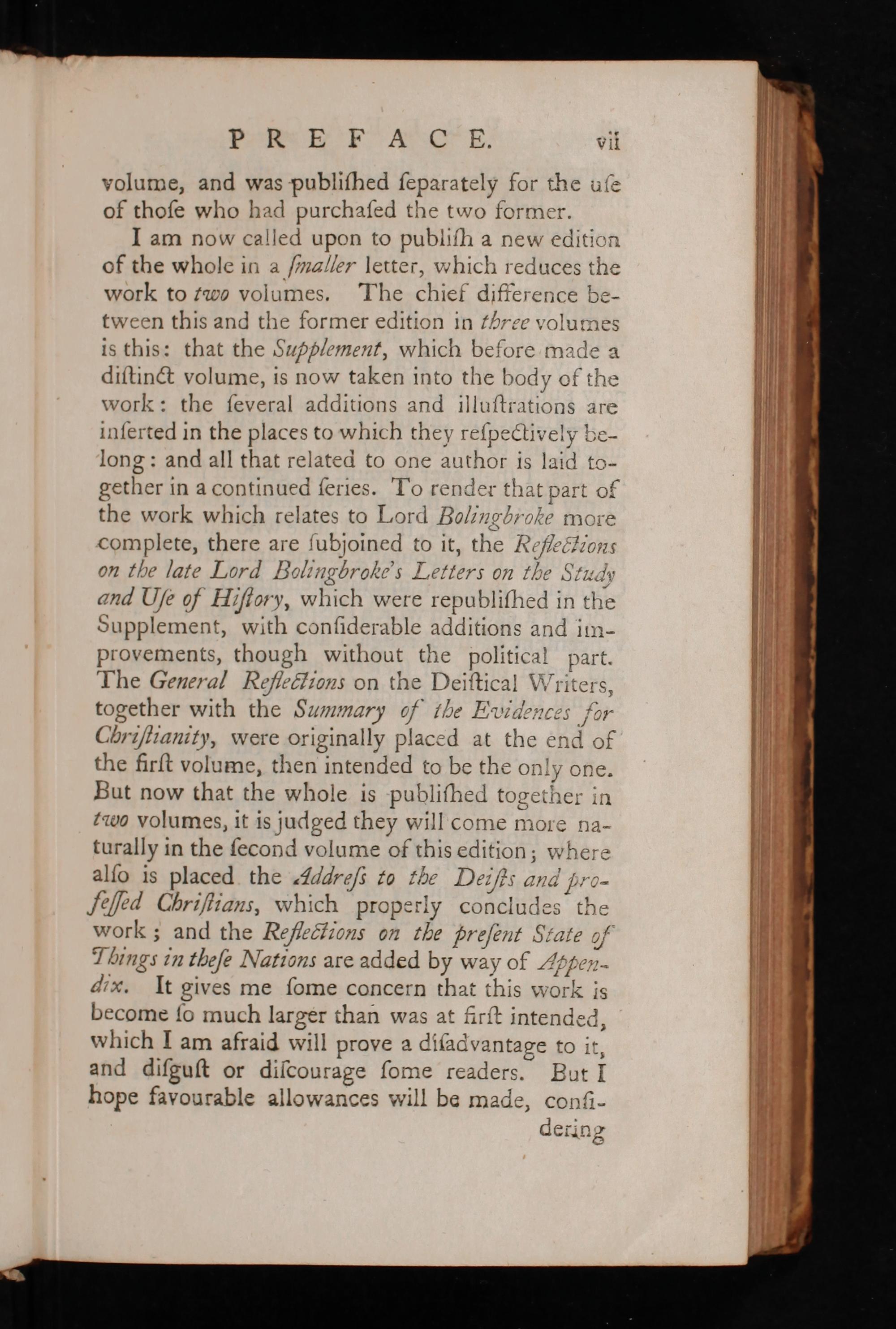 PREFACE. vii

volume, and was publiſhed ſeparately for the uſe of thoſe who had purchaſed the two former.

I am now called upon to publiſh a new edition of the whole in a ſmaller letter, which reduces the work to two volumes. The chief difference between this and the former edition in three volumes is this: that the Supplement, which before made a diſtinct volume, is now taken into the body of the work: the ſeveral additions and illuſtrations are inſerted in the places to which they reſpectively belong: and all that related to one author is laid together in a continued ſeries. To render that part of the work which relates to Lord Bolingbroke more complete, there are ſubjoined to it, the Reflections on the late Lord Bolingbroke's Letters on the Study and Uſe of Hiſtory, which were republiſhed in the Supplement, with conſiderable additions and improvements, though without the political part. The General Reflections on the Deiſtical Writers, together with the Summary of the Evidences for Chriſtianity, were originally placed at the end of the firſt volume, then intended to be the only one. But now that the whole is publiſhed together in two volumes, it is judged they will come more naturally in the ſecond volume of this edition; where alſo is placed the Addreſs to the Deiſts and profeſſed Chriſtians, which properly concludes the work; and the Reflections on the preſent State of Things in theſe Nations are added by way of Appendix. It gives me ſome concern that this work is become ſo much larger than was at firſt intended, which I am afraid will prove a diſadvantage to it, and diſguſt or diſcourage ſome readers. But I hope favourable allowances will be made, conſi-

dering